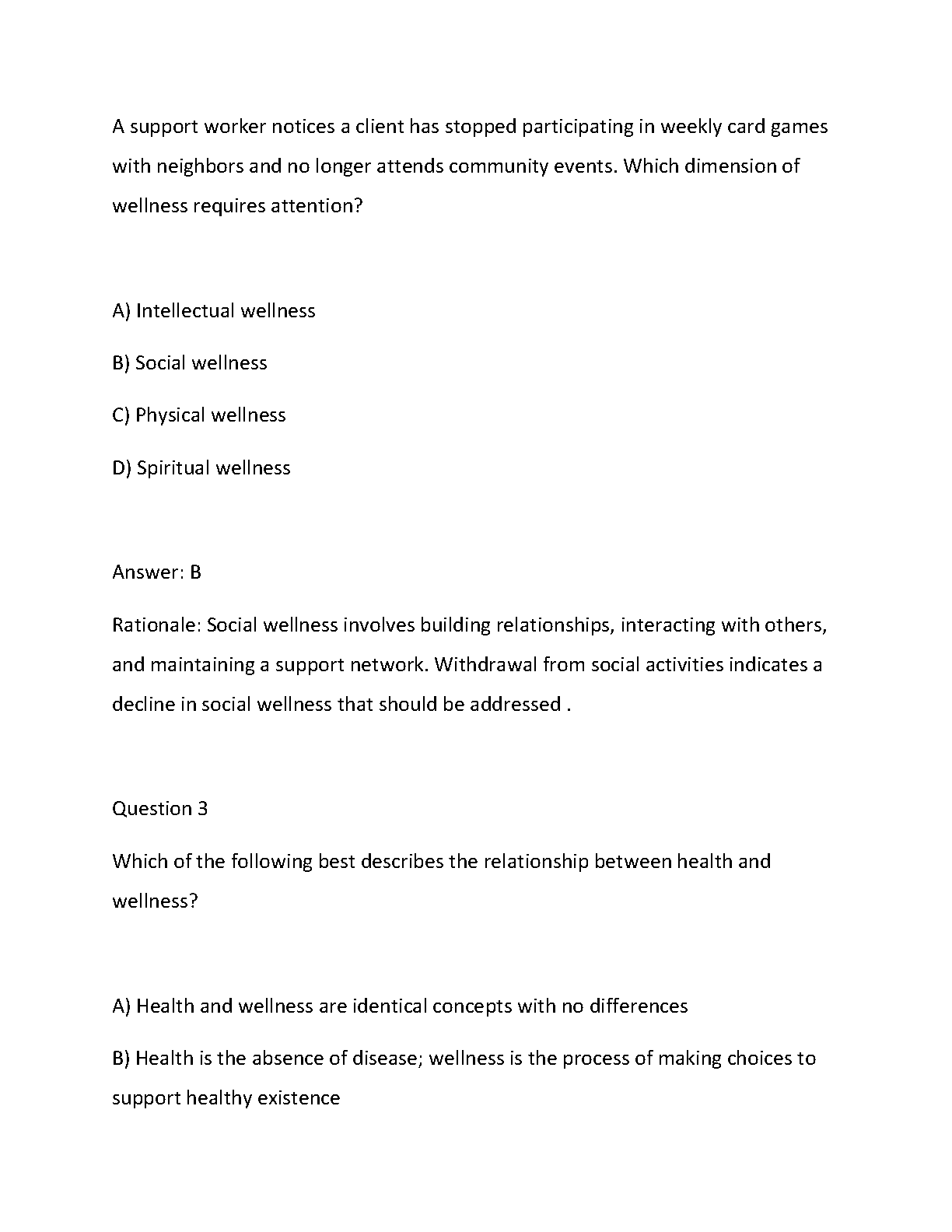 A support worker notices a client has stopped participating in weekly card games with neighbors and no longer attends community events. Which dimension of wellness requires attention?

A) Intellectual wellness

B) Social wellness

C) Physical wellness

D) Spiritual wellness

Answer: B

Rationale: Social wellness involves building relationships, interacting with others, and maintaining a support network. Withdrawal from social activities indicates a decline in social wellness that should be addressed .

Question 3

Which of the following best describes the relationship between health and wellness?

A) Health and wellness are identical concepts with no differences

B) Health is the absence of disease; wellness is the process of making choices to support healthy existence